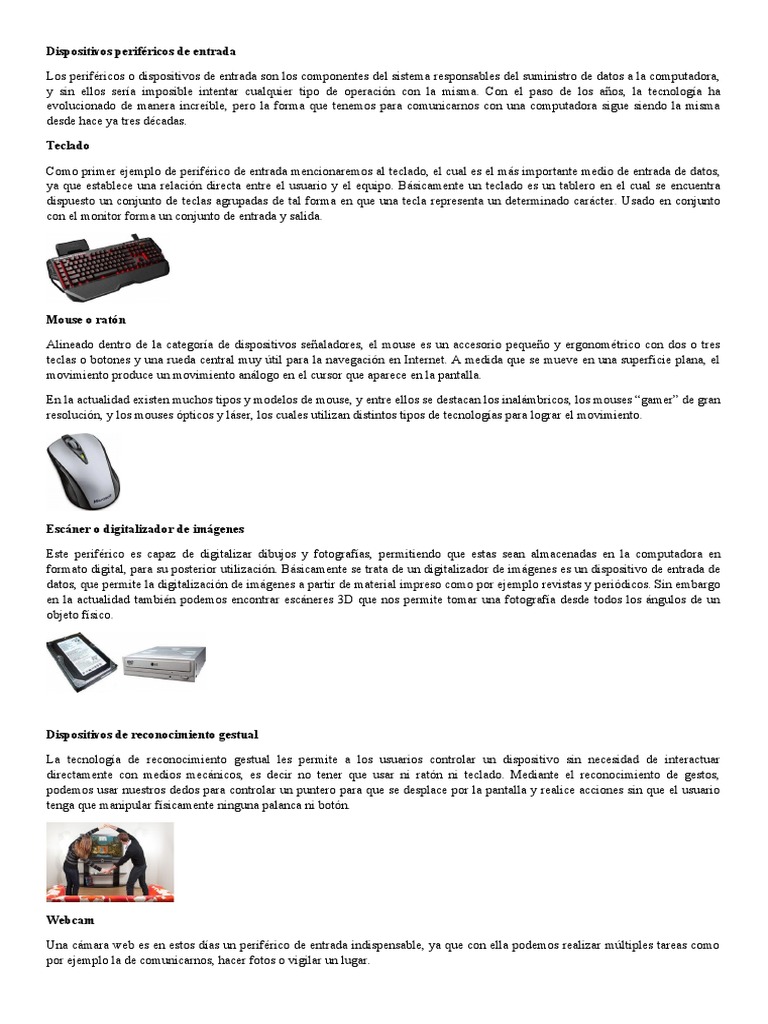 **Dispositivos periféricos de entrada**

Los periféricos o dispositivos de entrada son los componentes del sistema responsables del suministro de datos a la computadora, y sin ellos sería imposible intentar cualquier tipo de operación con la misma. Con el paso de los años, la tecnología ha evolucionado de manera increíble, pero la forma que tenemos para comunicarnos con una computadora sigue siendo la misma desde hace ya tres décadas.

**Teclado**

Como primer ejemplo de periférico de entrada mencionaremos al teclado, el cual es el más importante medio de entrada de datos, ya que establece una relación directa entre el usuario y el equipo. Básicamente un teclado es un tablero en el cual se encuentra dispuesto un conjunto de teclas agrupadas de tal forma en que una tecla representa un determinado carácter. Usado en conjunto con el monitor forma un conjunto de entrada y salida.

**Mouse o ratón**

Alineado dentro de la categoría de dispositivos señaladores, el mouse es un accesorio pequeño y ergonométrico con dos o tres teclas o botones y una rueda central muy útil para la navegación en Internet. A medida que se mueve en una superficie plana, el movimiento produce un movimiento análogo en el cursor que aparece en la pantalla.

En la actualidad existen muchos tipos y modelos de mouse, y entre ellos se destacan los inalámbricos, los mouses "gamer" de gran resolución, y los mouses ópticos y láser, los cuales utilizan distintos tipos de tecnologías para lograr el movimiento.

Microsoft

**Escáner o digitalizador de imágenes**

Este periférico es capaz de digitalizar dibujos y fotografías, permitiendo que estas sean almacenadas en la computadora en formato digital, para su posterior utilización. Básicamente se trata de un digitalizador de imágenes es un dispositivo de entrada de datos, que permite la digitalización de imágenes a partir de material impreso como por ejemplo revistas y periódicos. Sin embargo en la actualidad también podemos encontrar escáneres 3D que nos permite tomar una fotografía desde todos los ángulos de un objeto físico.

**Dispositivos de reconocimiento gestual**

La tecnología de reconocimiento gestual les permite a los usuarios controlar un dispositivo sin necesidad de interactuar directamente con medios mecánicos, es decir no tener que usar ni ratón ni teclado. Mediante el reconocimiento de gestos, podemos usar nuestros dedos para controlar un puntero para que se desplace por la pantalla y realice acciones sin que el usuario tenga que manipular físicamente ninguna palanca ni botón.

**Webcam**

Una cámara web es en estos días un periférico de entrada indispensable, ya que con ella podemos realizar múltiples tareas como por ejemplo la de comunicarnos, hacer fotos o vigilar un lugar.